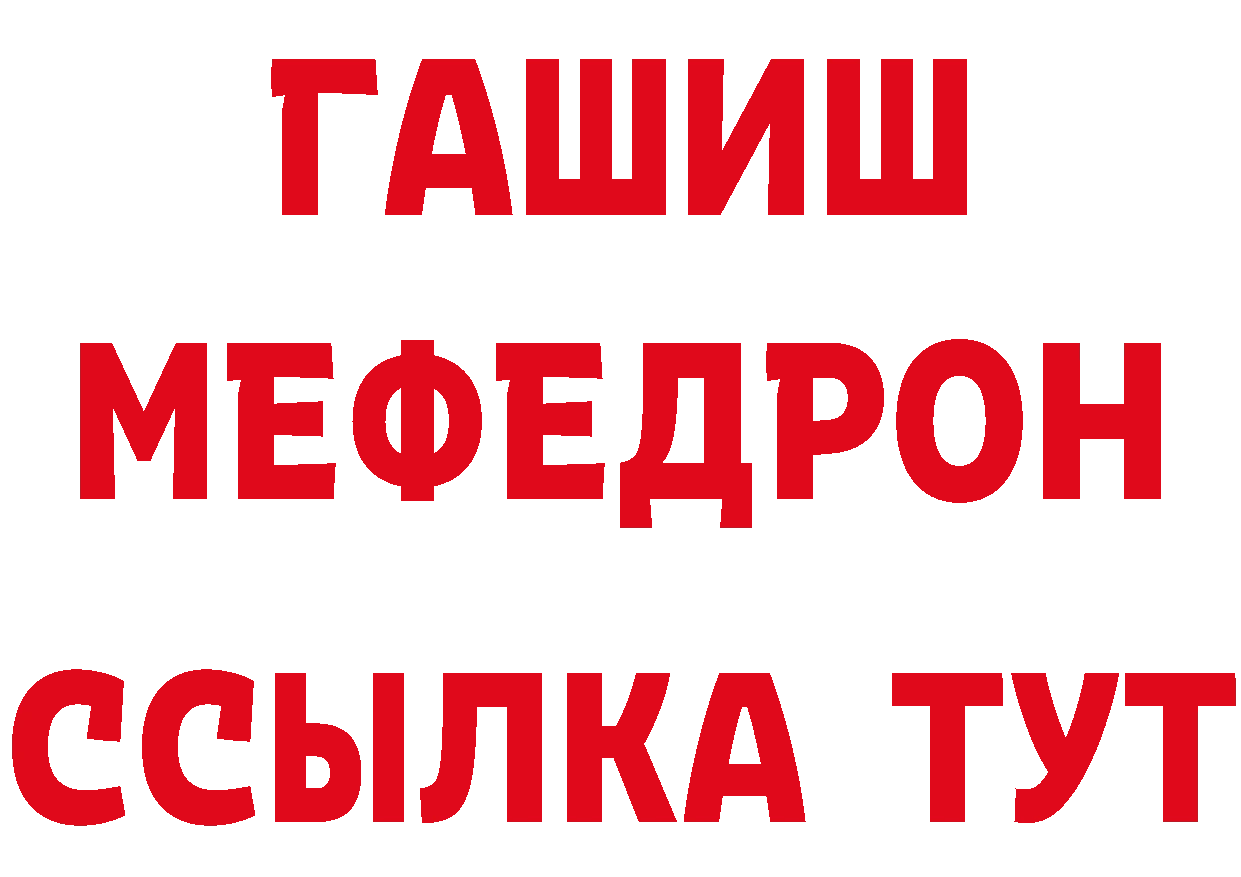 ГАШИШ
МЕФЕДРОН
ССЫЛКА ТУТ